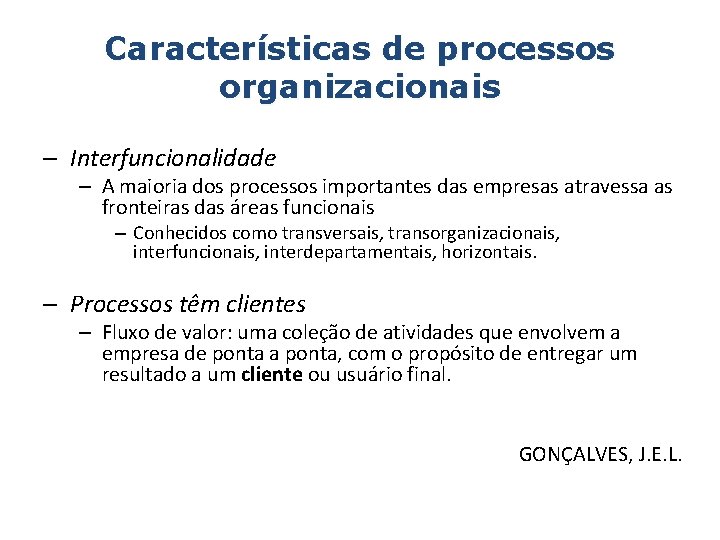 Características de processos organizacionais

– Interfuncionalidade

– A maioria dos processos importantes das empresas atravessa as fronteiras das áreas funcionais

– Conhecidos como transversais, transorganizacionais, interfuncionais, interdepartamentais, horizontais.

– Processos têm clientes

– Fluxo de valor: uma coleção de atividades que envolvem a empresa de ponta a ponta, com o propósito de entregar um resultado a um cliente ou usuário final.

GONÇALVES, J.E.L.